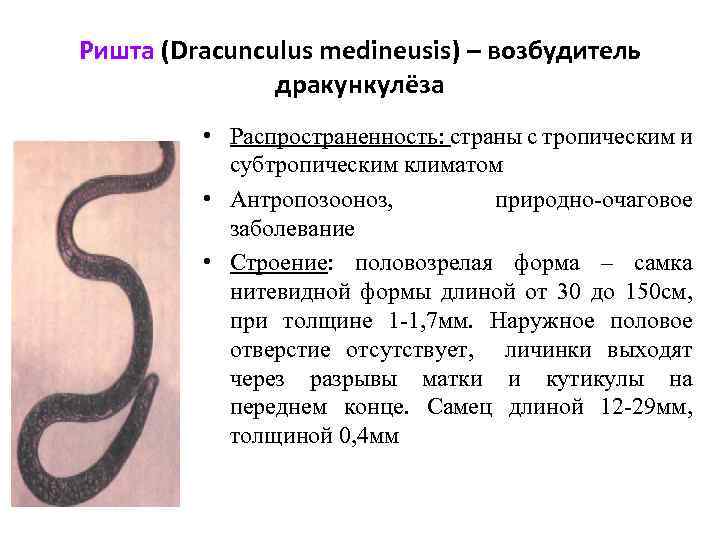 Ришта (Dracunculus medineusis) – возбудитель дракункулёза

• Распространенность: страны с тропическим и субтропическим климатом

• Антропозооноз, природно-очаговое заболевание

• Строение: половозрелая форма – самка нитевидной формы длиной от 30 до 150см, при толщине 1-1,7мм. Наружное половое отверстие отсутствует, личинки выходят через разрывы матки и кутикулы на переднем конце. Самец длиной 12-29мм, толщиной 0,4мм